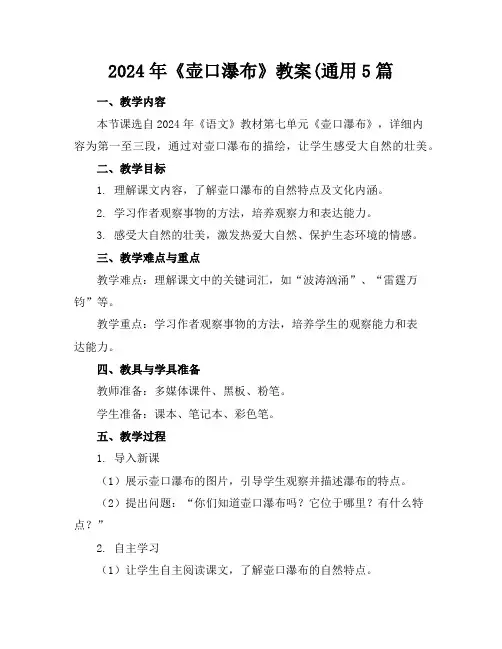 2024年《壶口瀑布》教案(通用5篇

一、教学内容

本节课选自2024年《语文》教材第七单元《壶口瀑布》，详细内容为第一至三段，通过对壶口瀑布的描绘，让学生感受大自然的壮美。

二、教学目标

1. 理解课文内容，了解壶口瀑布的自然特点及文化内涵。

2. 学习作者观察事物的方法，培养观察力和表达能力。

3. 感受大自然的壮美，激发热爱大自然、保护生态环境的情感。

三、教学难点与重点

教学难点：理解课文中的关键词汇，如“波涛汹涌”、“雷霆万钧”等。

教学重点：学习作者观察事物的方法，培养学生的观察能力和表达能力。

四、教具与学具准备

教师准备：多媒体课件、黑板、粉笔。

学生准备：课本、笔记本、彩色笔。

五、教学过程

1. 导入新课

（1）展示壶口瀑布的图片，引导学生观察并描述瀑布的特点。

（2）提出问题：“你们知道壶口瀑布吗？它位于哪里？有什么特点？”

2. 自主学习

（1）让学生自主阅读课文，了解壶口瀑布的自然特点。